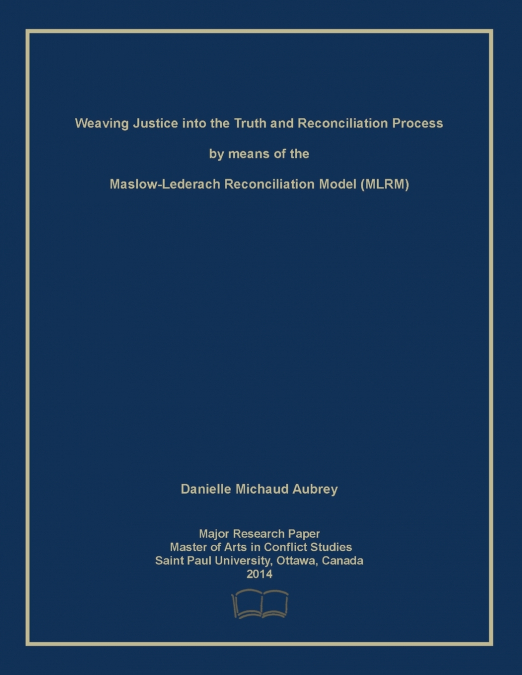 Weaving Justice into the Truth and Reconciliation Process

by means of the

Maslow-Lederach Reconciliation Model (MLRM)

Danielle Michaud Aubrey

Major Research Paper
Master of Arts in Conflict Studies
Saint Paul University, Ottawa, Canada
2014